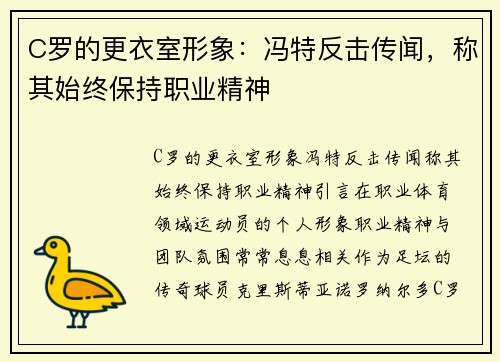 C罗的更衣室形象：冯特反击传闻，称其始终保持职业精神

C罗的更衣室形象冯特反击传闻称其始终保持职业精神引言在职业体育领域运动员的个人形象职业精神与团队氛围常常息息相关作为足坛的传奇球员克里斯蒂亚诺罗纳尔多C罗